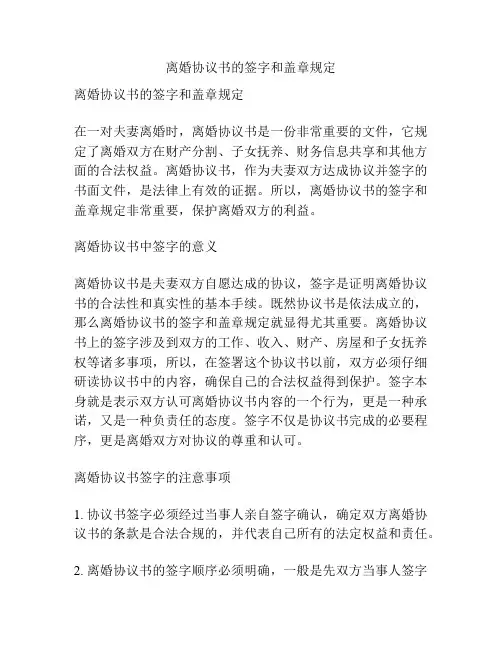 离婚协议书的签字和盖章规定

离婚协议书的签字和盖章规定

在一对夫妻离婚时，离婚协议书是一份非常重要的文件，它规定了离婚双方在财产分割、子女抚养、财务信息共享和其他方面的合法权益。离婚协议书，作为夫妻双方达成协议并签字的书面文件，是法律上有效的证据。所以，离婚协议书的签字和盖章规定非常重要，保护离婚双方的利益。

离婚协议书中签字的意义

离婚协议书是夫妻双方自愿达成的协议，签字是证明离婚协议书的合法性和真实性的基本手续。既然协议书是依法成立的，那么离婚协议书的签字和盖章规定就显得尤其重要。离婚协议书上的签字涉及到双方的工作、收入、财产、房屋和子女抚养权等诸多事项，所以，在签署这个协议书以前，双方必须仔细研读协议书中的内容，确保自己的合法权益得到保护。签字本身就是表示双方认可离婚协议书内容的一个行为，更是一种承诺，又是一种负责任的态度。签字不仅是协议书完成的必要程序，更是离婚双方对协议的尊重和认可。

离婚协议书签字的注意事项

1. 协议书签字必须经过当事人亲自签字确认，确定双方离婚协议书的条款是合法合规的，并代表自己所有的法定权益和责任。

2. 离婚协议书的签字顺序必须明确，一般是先双方当事人签字